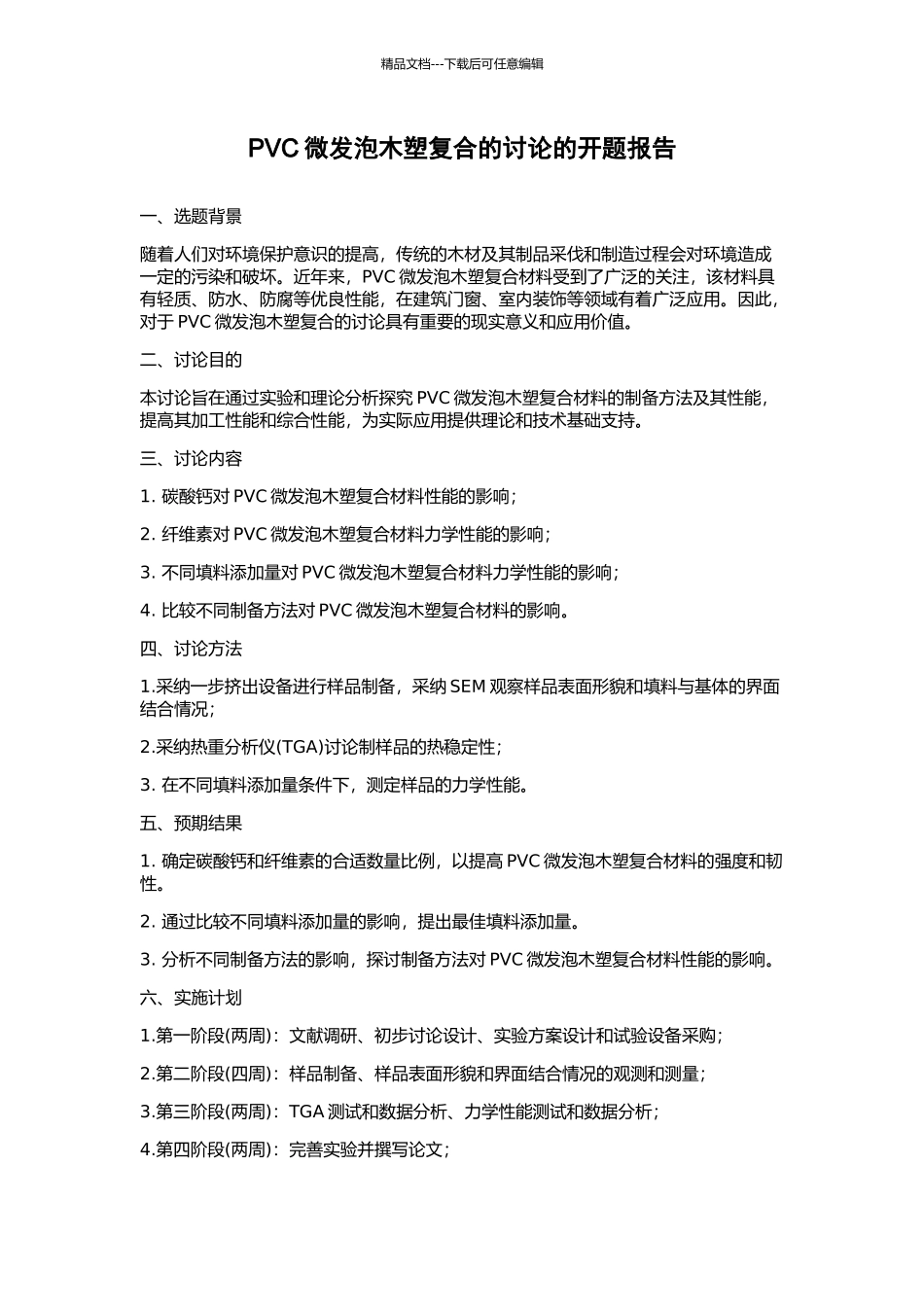 精品文档---下载后可任意编辑

PVC 微发泡木塑复合的讨论的开题报告

一、选题背景

随着人们对环境保护意识的提高，传统的木材及其制品采伐和制造过程会对环境造成一定的污染和破坏。近年来，PVC 微发泡木塑复合材料受到了广泛的关注，该材料具有轻质、防水、防腐等优良性能，在建筑门窗、室内装饰等领域有着广泛应用。因此，对于 PVC 微发泡木塑复合的讨论具有重要的现实意义和应用价值。

二、讨论目的

本讨论旨在通过实验和理论分析探究 PVC 微发泡木塑复合材料的制备方法及其性能，提高其加工性能和综合性能，为实际应用提供理论和技术基础支持。

三、讨论内容

1. 碳酸钙对 PVC 微发泡木塑复合材料性能的影响；

2. 纤维素对 PVC 微发泡木塑复合材料力学性能的影响；

3. 不同填料添加量对 PVC 微发泡木塑复合材料力学性能的影响；

4. 比较不同制备方法对 PVC 微发泡木塑复合材料的影响。

四、讨论方法

1.采纳一步挤出设备进行样品制备，采纳 SEM 观察样品表面形貌和填料与基体的界面结合情况；

2.采纳热重分析仪(TGA)讨论制样品的热稳定性；

3. 在不同填料添加量条件下，测定样品的力学性能。

五、预期结果

1. 确定碳酸钙和纤维素的合适数量比例，以提高 PVC 微发泡木塑复合材料的强度和韧性。

2. 通过比较不同填料添加量的影响，提出最佳填料添加量。

3. 分析不同制备方法的影响，探讨制备方法对 PVC 微发泡木塑复合材料性能的影响。

六、实施计划

1.第一阶段(两周)：文献调研、初步讨论设计、实验方案设计和试验设备采购；

2.第二阶段(四周)：样品制备、样品表面形貌和界面结合情况的观测和测量；

3.第三阶段(两周)：TGA 测试和数据分析、力学性能测试和数据分析；

4.第四阶段(两周)：完善实验并撰写论文；